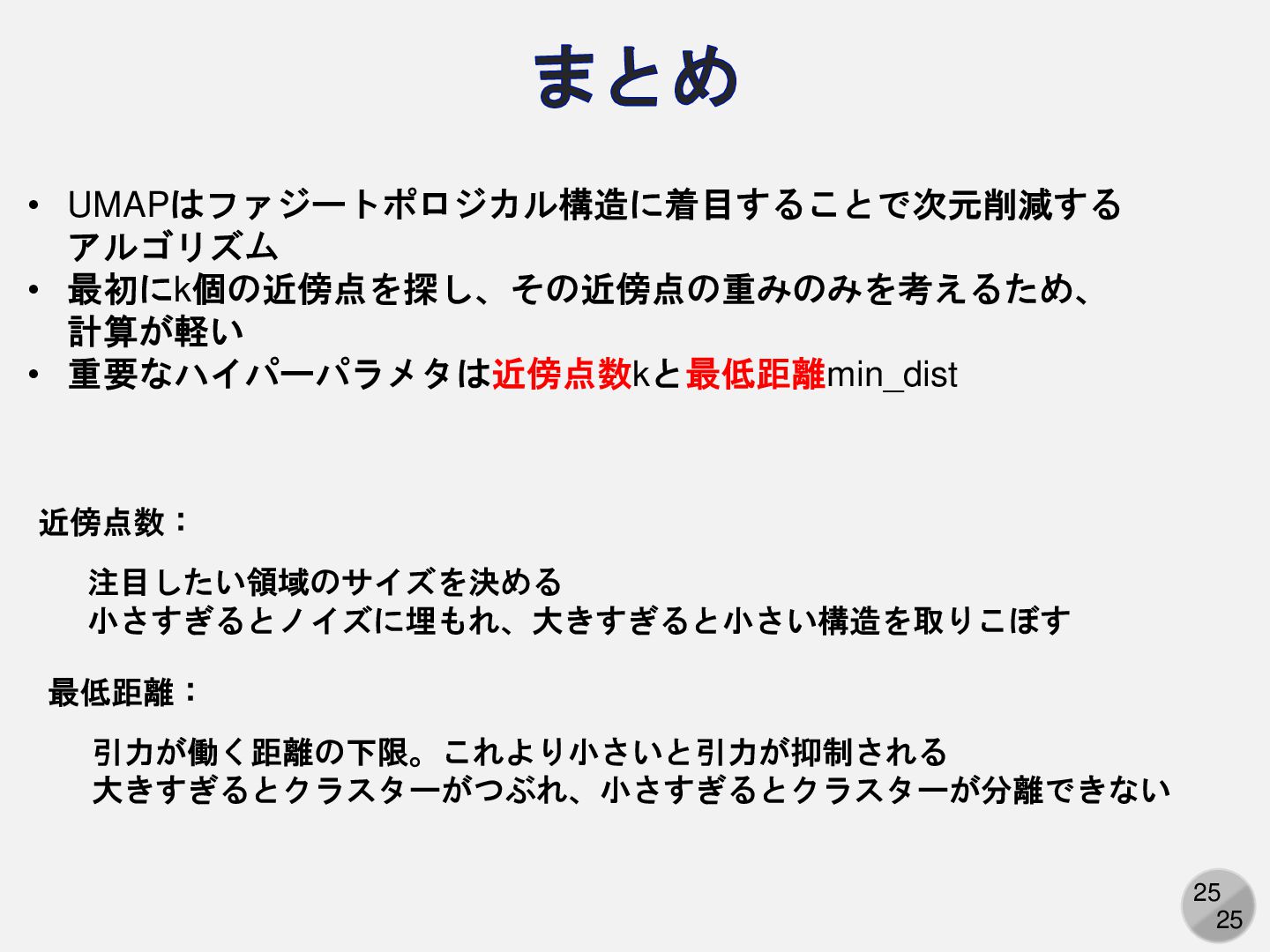 まとめ

• UMAPはファジートポロジカル構造に着目することで次元削減するアルゴリズム
• 最初にk個の近傍点を探し、その近傍点の重みのみを考えるため、計算が軽い
• 重要なハイパーパラメタは近傍点数kと最低距離min_dist

近傍点数：

注目したい領域のサイズを決める
小さすぎるとノイズに埋もれ、大きすぎると小さい構造を取りこぼす

最低距離：

引力が働く距離の下限。これより小さいと引力が抑制される
大きすぎるとクラスターがつぶれ、小さすぎるとクラスターが分離できない

25
25